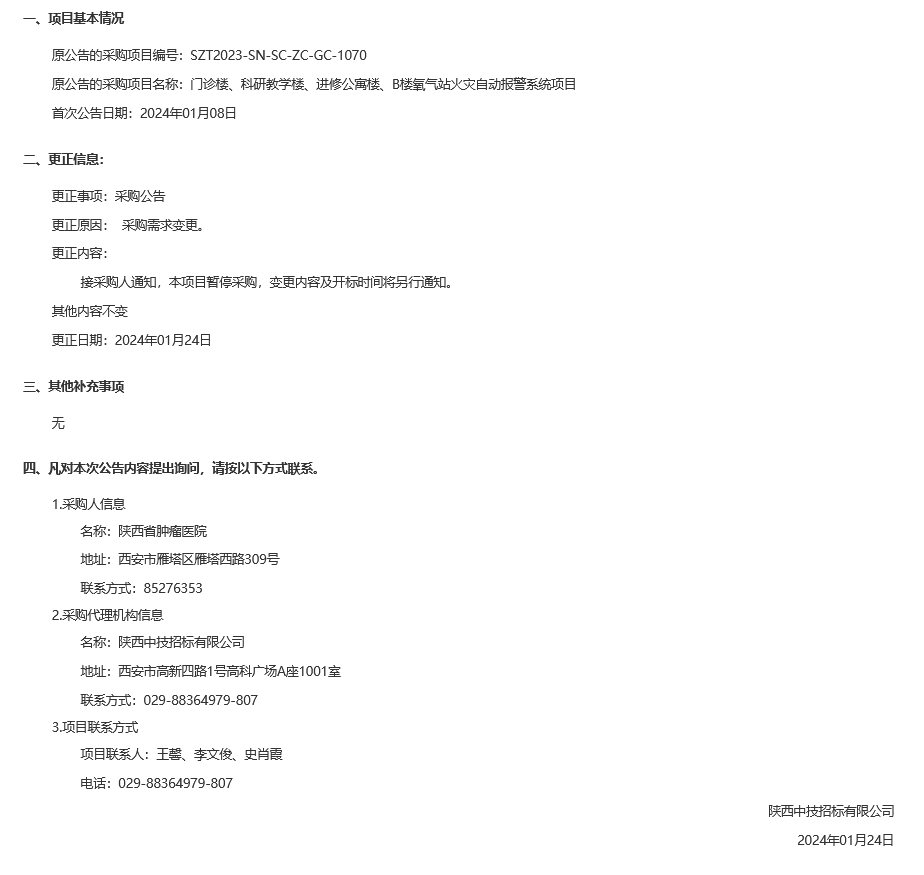 一、项目基本情况

原公告的采购项目编号：SZT2023-SN-SC-ZC-GC-1070

原公告的采购项目名称：门诊楼、科研教学楼、进修公寓楼、B楼氧气站火灾自动报警系统项目

首次公告日期：2024年01月08日

二、更正信息：

更正事项：采购公告

更正原因： 采购需求变更。

更正内容：

接采购人通知，本项目暂停采购，变更内容及开标时间将另行通知。

其他内容不变

更正日期：2024年01月24日

三、其他补充事项

无

四、凡对本次公告内容提出询问，请按以下方式联系。

1.采购人信息

名称：陕西省肿瘤医院

地址：西安市雁塔区雁塔西路309号

联系方式：85276353

2.采购代理机构信息

名称：陕西中技招标有限公司

地址：西安市高新四路1号高科广场A座1001室

联系方式：029-88364979-807

3.项目联系方式

项目联系人：王馨、李文俊、史肖霞

电话：029-88364979-807

陕西中技招标有限公司

2024年01月24日